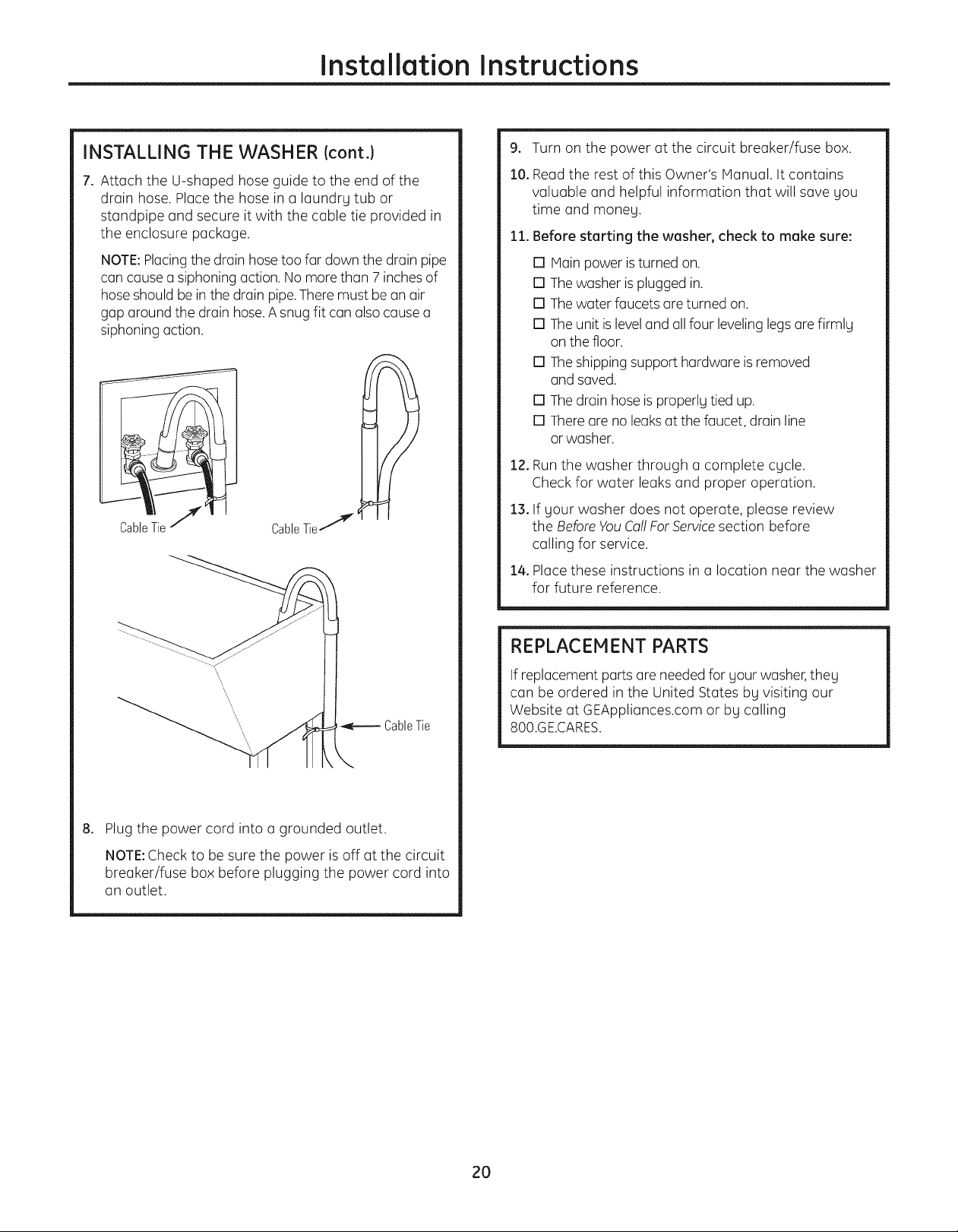 Installation Instructions

INSTALLING THE WASHER (cont.)

7. Attach the U-shaped hose guide to the end of the drain hose. Place the hose in a laundry tub or standpipe and secure it with the cable tie provided in the enclosure package.

NOTE: Placing the drain hose too far down the drain pipe can cause a siphoning action. No more than 7 inches of hose should be in the drain pipe. There must be an air gap around the drain hose. A snug fit can also cause a siphoning action.

Cable Tie

Cable Tie

Cable Tie

8. Plug the power cord into a grounded outlet.

NOTE: Check to be sure the power is off at the circuit breaker/fuse box before plugging the power cord into an outlet.

9. Turn on the power at the circuit breaker/fuse box.

10. Read the rest of this Owner's Manual. It contains valuable and helpful information that will save you time and money.

11. Before starting the washer, check to make sure:

☐ Main power is turned on.
☐ The washer is plugged in.
☐ The water faucets are turned on.
☐ The unit is level and all four leveling legs are firmly on the floor.
☐ The shipping support hardware is removed and saved.
☐ The drain hose is properly tied up.
☐ There are no leaks at the faucet, drain line or washer.

12. Run the washer through a complete cycle. Check for water leaks and proper operation.

13. If your washer does not operate, please review the Before You Call For Service section before calling for service.

14. Place these instructions in a location near the washer for future reference.

REPLACEMENT PARTS

If replacement parts are needed for your washer, they can be ordered in the United States by visiting our Website at GEAppliances.com or by calling 800.GE.CARES.

20